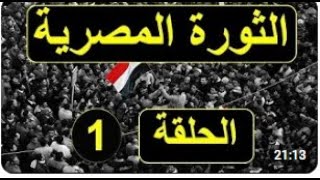 الثورة المصرية

الحلقة

1

21:13